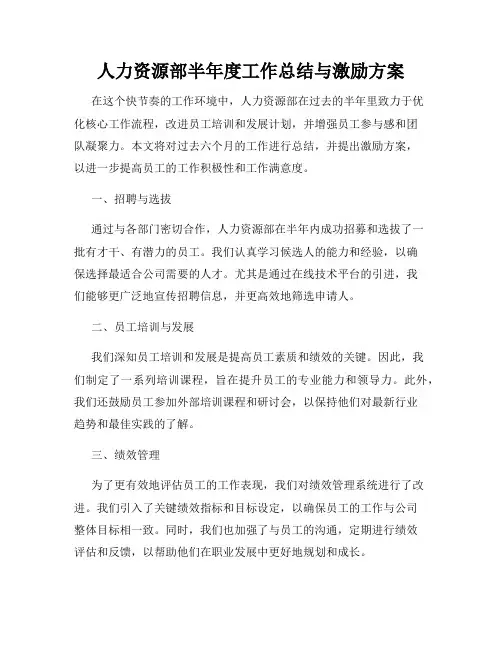 人力资源部半年度工作总结与激励方案

在这个快节奏的工作环境中，人力资源部在过去的半年里致力于优化核心工作流程，改进员工培训和发展计划，并增强员工参与感和团队凝聚力。本文将对过去六个月的工作进行总结，并提出激励方案，以进一步提高员工的工作积极性和工作满意度。

一、招聘与选拔

通过与各部门密切合作，人力资源部在半年内成功招募和选拔了一批有才干、有潜力的员工。我们认真学习候选人的能力和经验，以确保选择最适合公司需要的人才。尤其是通过在线技术平台的引进，我们能够更广泛地宣传招聘信息，并更高效地筛选申请人。

二、员工培训与发展

我们深知员工培训和发展是提高员工素质和绩效的关键。因此，我们制定了一系列培训课程，旨在提升员工的专业能力和领导力。此外，我们还鼓励员工参加外部培训课程和研讨会，以保持他们对最新行业趋势和最佳实践的了解。

三、绩效管理

为了更有效地评估员工的工作表现，我们对绩效管理系统进行了改进。我们引入了关键绩效指标和目标设定，以确保员工的工作与公司整体目标相一致。同时，我们也加强了与员工的沟通，定期进行绩效评估和反馈，以帮助他们在职业发展中更好地规划和成长。